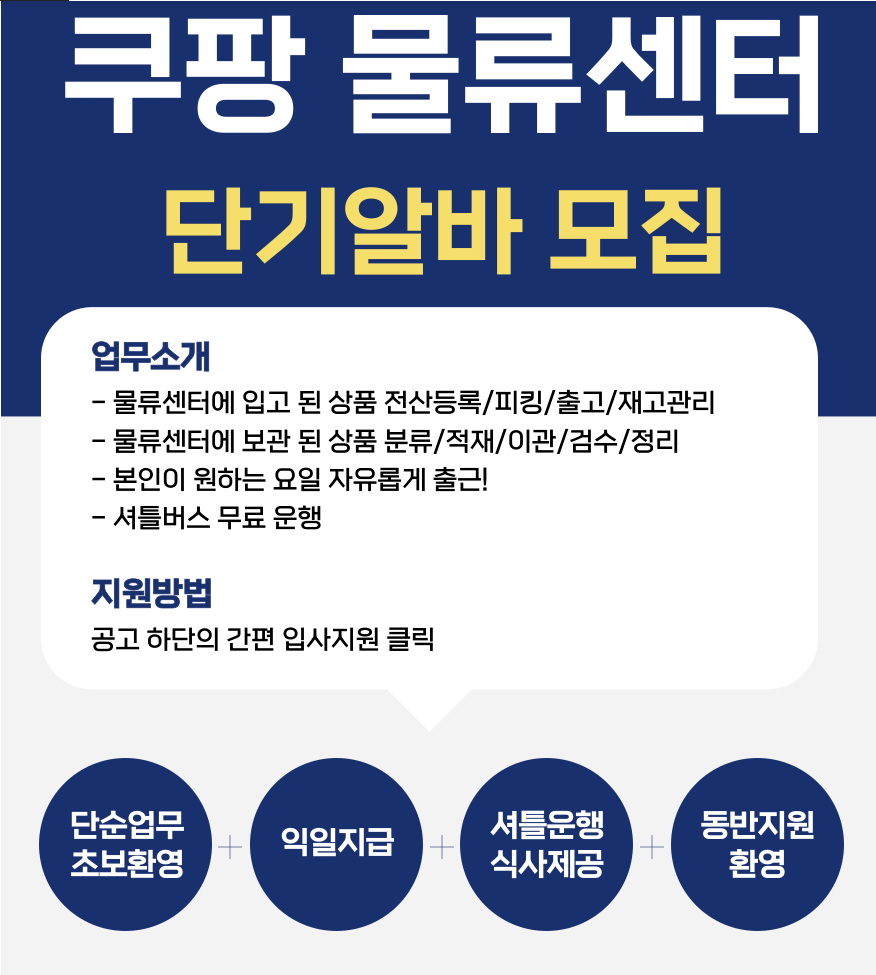 쿠팡 물류센터

단기알바 모집

업무소개

- 물류센터에 입고 된 상품 전산등록/피킹/출고/재고관리
- 물류센터에 보관 된 상품 분류/적재/이관/검수/정리
- 본인이 원하는 요일 자유롭게 출근!
- 셔틀버스 무료 운행

지원방법

공고 하단의 간편 입사지원 클릭

단순업무
초보환영

+

익일지급

+

셔틀운행
식사제공

+

동반지원
환영